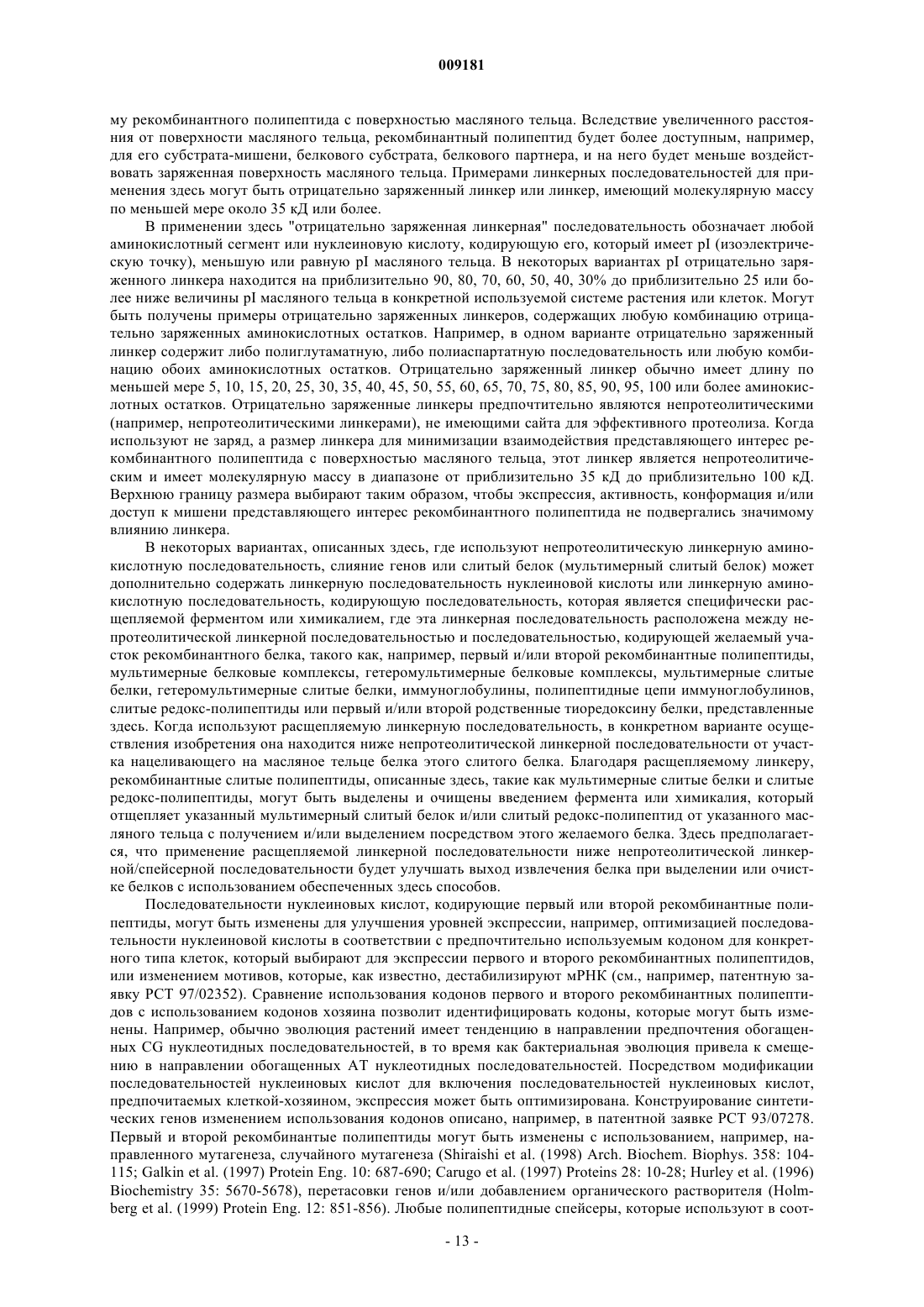 009181

му рекомбинантного полипептида с поверхностью масляного тельца. Вследствие увеличенного расстояния от поверхности масляного тельца, рекомбинантный полипептид будет более доступным, например, для его субстрата-мишени, белкового субстрата, белкового партнера, и на него будет меньше воздействовать заряженная поверхность масляного тельца. Примерами линкерных последовательностей для применения здесь могут быть отрицательно заряженный линкер или линкер, имеющий молекулярную массу по меньшей мере около 35 кД или более.

В применении здесь "отрицательно заряженная линкерная" последовательность обозначает любой аминокислотный сегмент или нуклеиновую кислоту, кодирующую его, который имеет pI (изоэлектрическую точку), меньшую или равную pI масляного тельца. В некоторых вариантах pI отрицательно заряженного линкера находится на приблизительно 90, 80, 70, 60, 50, 40, 30% до приблизительно 25 или более ниже величины pI масляного тельца в конкретной используемой системе растения или клеток. Могут быть получены примеры отрицательно заряженных линкеров, содержащих любую комбинацию отрицательно заряженных аминокислотных остатков. Например, в одном варианте отрицательно заряженный линкер содержит либо полиглутаматную, либо полиаспартатную последовательность или любую комбинацию обоих аминокислотных остатков. Отрицательно заряженный линкер обычно имеет длину по меньшей мере 5, 10, 15, 20, 25, 30, 35, 40, 45, 50, 55, 60, 65, 70, 75, 80, 85, 90, 95, 100 или более аминокислотных остатков. Отрицательно заряженные линкеры предпочтительно являются непротеолитическими (например, непротеолитическими линкерами), не имеющими сайта для эффективного протеолиза. Когда используют не заряд, а размер линкера для минимизации взаимодействия представляющего интерес рекомбинантного полипептида с поверхностью масляного тельца, этот линкер является непротеолитическим и имеет молекулярную массу в диапазоне от приблизительно 35 кД до приблизительно 100 кД. Верхнюю границу размера выбирают таким образом, чтобы экспрессия, активность, конформация и/или доступ к мишени представляющего интерес рекомбинантного полипептида не подвергались значимому влиянию линкера.

В некоторых вариантах, описанных здесь, где используют непротеолитическую линкерную аминокислотную последовательность, слияние генов или слитый белок (мультимерный слитый белок) может дополнительно содержать линкерную последовательность нуклеиновой кислоты или линкерную аминокислотную последовательность, кодирующую последовательность, которая является специфически расщепляемой ферментом или химикалием, где эта линкерная последовательность расположена между непротеолитической линкерной последовательностью и последовательностью, кодирующей желаемый участок рекомбинантного белка, такого как, например, первый и/или второй рекомбинантные полипептиды, мультимерные белковые комплексы, гетеромультимерные белковые комплексы, мультимерные слитые белки, гетеромультимерные слитые белки, иммуноглобулины, полипептидные цепи иммуноглобулинов, слитые редокс-полипептиды или первый и/или второй родственные тиоредоксину белки, представленные здесь. Когда используют расщепляемую линкерную последовательность, в конкретном варианте осуществления изобретения она находится ниже непротеолитической линкерной последовательности от участка нацеливающего на масляное тельце белка этого слитого белка. Благодаря расщепляемому линкеру, рекомбинантные слитые полипептиды, описанные здесь, такие как мультимерные слитые белки и слитые редокс-полипептиды, могут быть выделены и очищены введением фермента или химикалия, который отщепляет указанный мультимерный слитый белок и/или слитый редокс-полипептид от указанного масляного тельца с получением и/или выделением посредством этого желаемого белка. Здесь предполагается, что применение расщепляемой линкерной последовательности ниже непротеолитической линкерной/спейсерной последовательности будет улучшать выход извлечения белка при выделении или очистке белков с использованием обеспеченных здесь способов.

Последовательности нуклеиновых кислот, кодирующие первый или второй рекомбинантные полипептиды, могут быть изменены для улучшения уровней экспрессии, например, оптимизацией последовательности нуклеиновой кислоты в соответствии с предпочтительно используемым кодоном для конкретного типа клеток, который выбирают для экспрессии первого и второго рекомбинантных полипептидов, или изменением мотивов, которые, как известно, дестабилизируют мРНК (см., например, патентную заявку PCT 97/02352). Сравнение использования кодонов первого и второго рекомбинантных полипептидов с использованием кодонов хозяина позволит идентифицировать кодоны, которые могут быть изменены. Например, обычно эволюция растений имеет тенденцию в направлении предпочтения обогащенных CG нуклеотидных последовательностей, в то время как бактериальная эволюция привела к смещению в направлении обогащенных AT нуклеотидных последовательностей. Посредством модификации последовательностей нуклеиновых кислот для включения последовательностей нуклеиновых кислот, предпочитаемых клеткой-хозяином, экспрессия может быть оптимизирована. Конструирование синтетических генов изменением использования кодонов описано, например, в патентной заявке PCT 93/07278. Первый и второй рекомбинантные полипептиды могут быть изменены с использованием, например, направленного мутагенеза, случайного мутагенеза (Shiraishi et al. (1998) Arch. Biochem. Biophys. 358: 104-115; Galkin et al. (1997) Protein Eng. 10: 687-690; Carugo et al. (1997) Proteins 28: 10-28; Hurley et al. (1996) Biochemistry 35: 5670-5678), перетасовки генов и/или добавлением органического растворителя (Holmberg et al. (1999) Protein Eng. 12: 851-856). Любые полипептидные спейсеры, которые используют в соот-

- 13 -